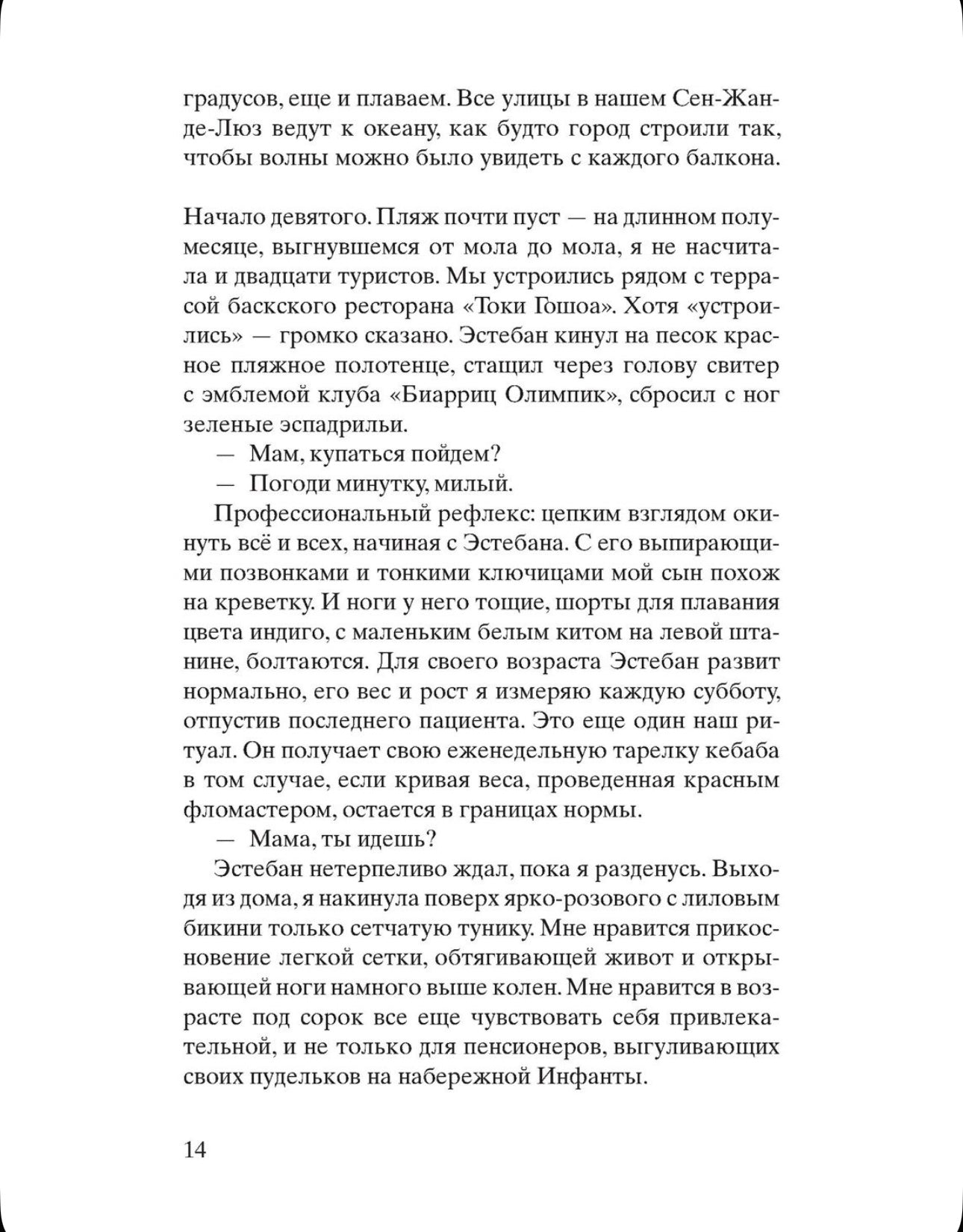 градусов, еще и плаваем. Все улицы в нашем Сен-Жан-де-Люз ведут к океану, как будто город строили так, чтобы волны можно было увидеть с каждого балкона.

Начало девятого. Пляж почти пуст — на длинном полумесяце, выгнувшемся от мола до мола, я не насчитала и двадцати туристов. Мы устроились рядом с террасой баскского ресторана «Токи Гошоа». Хотя «устроились» — громко сказано. Эстебан кинул на песок красное пляжное полотенце, стащил через голову свитер с эмблемой клуба «Биарриц Олимпик», сбросил с ног зеленые эспадрильи.

— Мам, купаться пойдем?

— Погоди минутку, милый.

Профессиональный рефлекс: цепким взглядом окинуть всё и всех, начиная с Эстебана. С его выпирающими позвонками и тонкими ключицами мой сын похож на креветку. И ноги у него тощие, шорты для плавания цвета индиго, с маленьким белым китом на левой штанине, болтаются. Для своего возраста Эстебан развит нормально, его вес и рост я измеряю каждую субботу, отпустив последнего пациента. Это еще один наш ритуал. Он получает свою еженедельную тарелку кебаба в том случае, если кривая веса, проведенная красным фломастером, остается в границах нормы.

— Мама, ты идешь?

Эстебан нетерпеливо ждал, пока я разденусь. Выходя из дома, я накинула поверх ярко-розового с лиловым бикини только сетчатую тунику. Мне нравится прикосновение легкой сетки, обтягивающей живот и открывающей ноги намного выше колен. Мне нравится в возрасте под сорок все еще чувствовать себя привлекательной, и не только для пенсионеров, выгуливающих своих пудельков на набережной Инфанты.

14